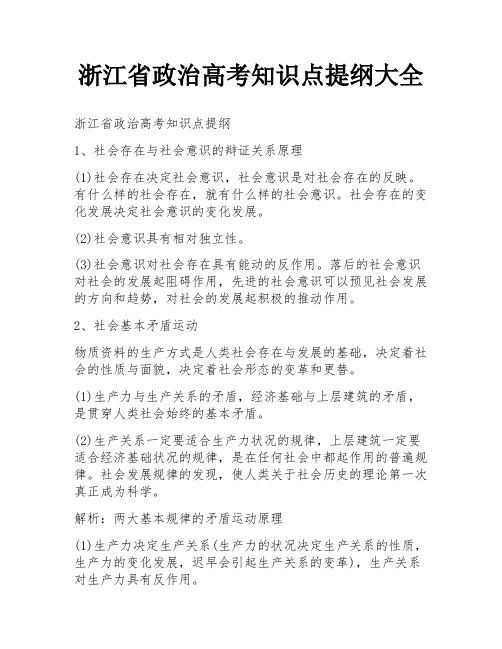 浙江省政治高考知识点提纲大全

浙江省政治高考知识点提纲

1、社会存在与社会意识的辩证关系原理

(1)社会存在决定社会意识，社会意识是对社会存在的反映。有什么样的社会存在，就有什么样的社会意识。社会存在的变化发展决定社会意识的变化发展。

(2)社会意识具有相对独立性。

(3)社会意识对社会存在具有能动的反作用。落后的社会意识对社会的发展起阻碍作用，先进的社会意识可以预见社会发展的方向和趋势，对社会的发展起积极的推动作用。

2、社会基本矛盾运动

物质资料的生产方式是人类社会存在与发展的基础，决定着社会的性质与面貌，决定着社会形态的变革和更替。

(1)生产力与生产关系的矛盾，经济基础与上层建筑的矛盾，是贯穿人类社会始终的基本矛盾。

(2)生产关系一定要适合生产力状况的规律，上层建筑一定要适合经济基础状况的规律，是在任何社会中都起作用的普遍规律。社会发展规律的发现，使人类关于社会历史的理论第一次真正成为科学。

解析：两大基本规律的矛盾运动原理

(1)生产力决定生产关系(生产力的状况决定生产关系的性质，生产力的变化发展，迟早会引起生产关系的变革)，生产关系对生产力具有反作用。